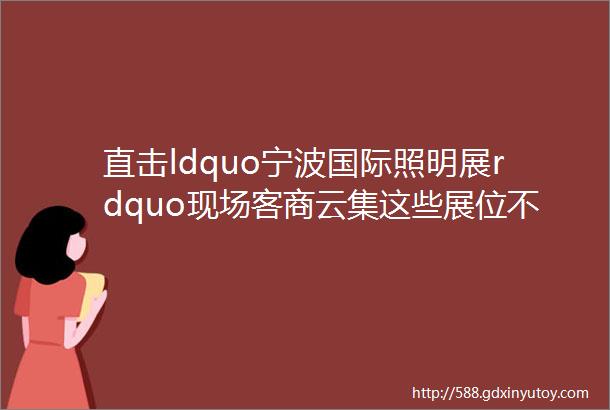 直击ldquo宁波国际照明展rdquo现场客商云集这些展位不

http://588.gdxinyutoy.com